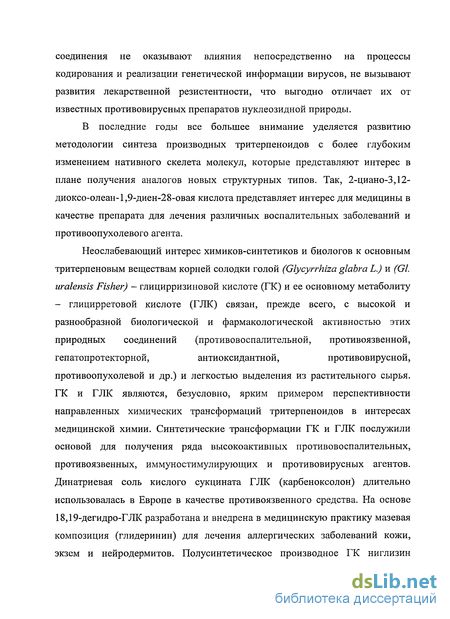 соединения не оказывают влияния непосредственно на процессы кодирования и реализации генетической информации вирусов, не вызывают развития лекарственной резистентности, что выгодно отличает их от известных противовирусных препаратов нуклеозидной природы.

В последние годы все большее внимание уделяется развитию методологии синтеза производных тритерпеноидов с более глубоким изменением нативного скелета молекул, которые представляют интерес в плане получения аналогов новых структурных типов. Так, 2-циано-3,12-диоксо-олеан-1,9-диен-28-овая кислота представляет интерес для медицины в качестве препарата для лечения различных воспалительных заболеваний и противоопухолевого агента.

Неослабевающий интерес химиков-синтетиков и биологов к основным тритерпеновым веществам корней солодки голой (Glycyrrhiza glabra L.) и (Gl. uralensis Fisher) – глицирризиновой кислоте (ГК) и ее основному метаболиту – глицирретовой кислоте (ГЛК) связан, прежде всего, с высокой и разнообразной биологической и фармакологической активностью этих природных соединений (противовоспалительной, противоязвенной, гепатопротекторной, антиоксидантной, противовирусной, противоопухолевой и др.) и легкостью выделения из растительного сырья. ГК и ГЛК являются, безусловно, ярким примером перспективности направленных химических трансформаций тритерпеноидов в интересах медицинской химии. Синтетические трансформации ГК и ГЛК послужили основой для получения ряда высокоактивных противовоспалительных, противоязвенных, иммуностимулирующих и противовирусных агентов. Динатриевая соль кислого сукцината ГЛК (карбеноксолон) длительно использовалась в Европе в качестве противоязвенного средства. На основе 18,19-дегидро-ГЛК разработана и внедрена в медицинскую практику мазевая композиция (глидеринин) для лечения аллергических заболеваний кожи, экзем и нейродермитов. Полусинтетическое производное ГК ниглизин

dsLib.net
библиотека диссертаций